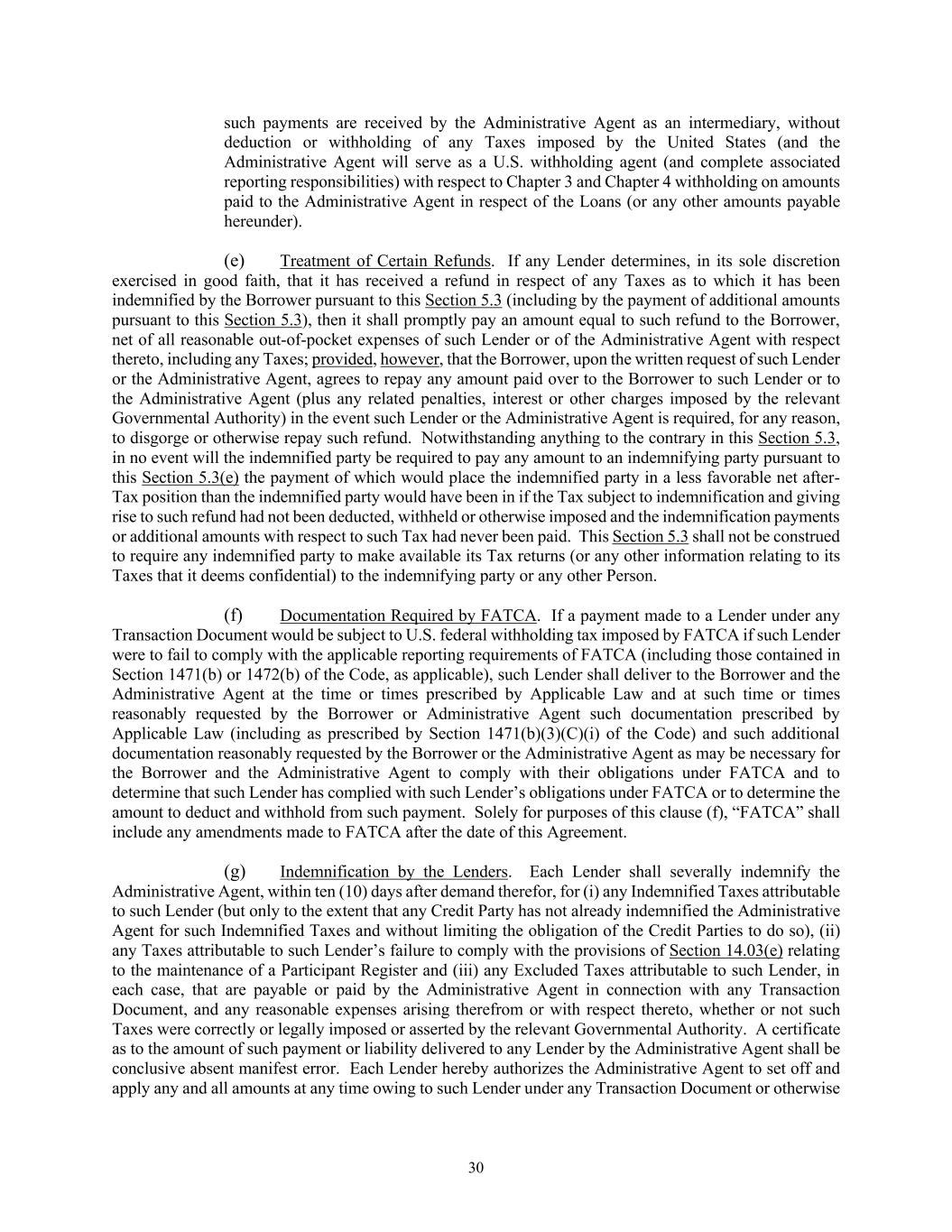 such payments are received by the Administrative Agent as an intermediary, without deduction or withholding of any Taxes imposed by the United States (and the Administrative Agent will serve as a U.S. withholding agent (and complete associated reporting responsibilities) with respect to Chapter 3 and Chapter 4 withholding on amounts paid to the Administrative Agent in respect of the Loans (or any other amounts payable hereunder).

(e) Treatment of Certain Refunds. If any Lender determines, in its sole discretion exercised in good faith, that it has received a refund in respect of any Taxes as to which it has been indemnified by the Borrower pursuant to this Section 5.3 (including by the payment of additional amounts pursuant to this Section 5.3), then it shall promptly pay an amount equal to such refund to the Borrower, net of all reasonable out-of-pocket expenses of such Lender or of the Administrative Agent with respect thereto, including any Taxes; provided, however, that the Borrower, upon the written request of such Lender or the Administrative Agent, agrees to repay any amount paid over to the Borrower to such Lender or to the Administrative Agent (plus any related penalties, interest or other charges imposed by the relevant Governmental Authority) in the event such Lender or the Administrative Agent is required, for any reason, to disgorge or otherwise repay such refund. Notwithstanding anything to the contrary in this Section 5.3, in no event will the indemnified party be required to pay any amount to an indemnifying party pursuant to this Section 5.3(e) the payment of which would place the indemnified party in a less favorable net after-Tax position than the indemnified party would have been in if the Tax subject to indemnification and giving rise to such refund had not been deducted, withheld or otherwise imposed and the indemnification payments or additional amounts with respect to such Tax had never been paid. This Section 5.3 shall not be construed to require any indemnified party to make available its Tax returns (or any other information relating to its Taxes that it deems confidential) to the indemnifying party or any other Person.

(f) Documentation Required by FATCA. If a payment made to a Lender under any Transaction Document would be subject to U.S. federal withholding tax imposed by FATCA if such Lender were to fail to comply with the applicable reporting requirements of FATCA (including those contained in Section 1471(b) or 1472(b) of the Code, as applicable), such Lender shall deliver to the Borrower and the Administrative Agent at the time or times prescribed by Applicable Law and at such time or times reasonably requested by the Borrower or Administrative Agent such documentation prescribed by Applicable Law (including as prescribed by Section 1471(b)(3)(C)(i) of the Code) and such additional documentation reasonably requested by the Borrower or the Administrative Agent as may be necessary for the Borrower and the Administrative Agent to comply with their obligations under FATCA and to determine that such Lender has complied with such Lender’s obligations under FATCA or to determine the amount to deduct and withhold from such payment. Solely for purposes of this clause (f), “FATCA” shall include any amendments made to FATCA after the date of this Agreement.

(g) Indemnification by the Lenders. Each Lender shall severally indemnify the Administrative Agent, within ten (10) days after demand therefor, for (i) any Indemnified Taxes attributable to such Lender (but only to the extent that any Credit Party has not already indemnified the Administrative Agent for such Indemnified Taxes and without limiting the obligation of the Credit Parties to do so), (ii) any Taxes attributable to such Lender’s failure to comply with the provisions of Section 14.03(e) relating to the maintenance of a Participant Register and (iii) any Excluded Taxes attributable to such Lender, in each case, that are payable or paid by the Administrative Agent in connection with any Transaction Document, and any reasonable expenses arising therefrom or with respect thereto, whether or not such Taxes were correctly or legally imposed or asserted by the relevant Governmental Authority. A certificate as to the amount of such payment or liability delivered to any Lender by the Administrative Agent shall be conclusive absent manifest error. Each Lender hereby authorizes the Administrative Agent to set off and apply any and all amounts at any time owing to such Lender under any Transaction Document or otherwise

30